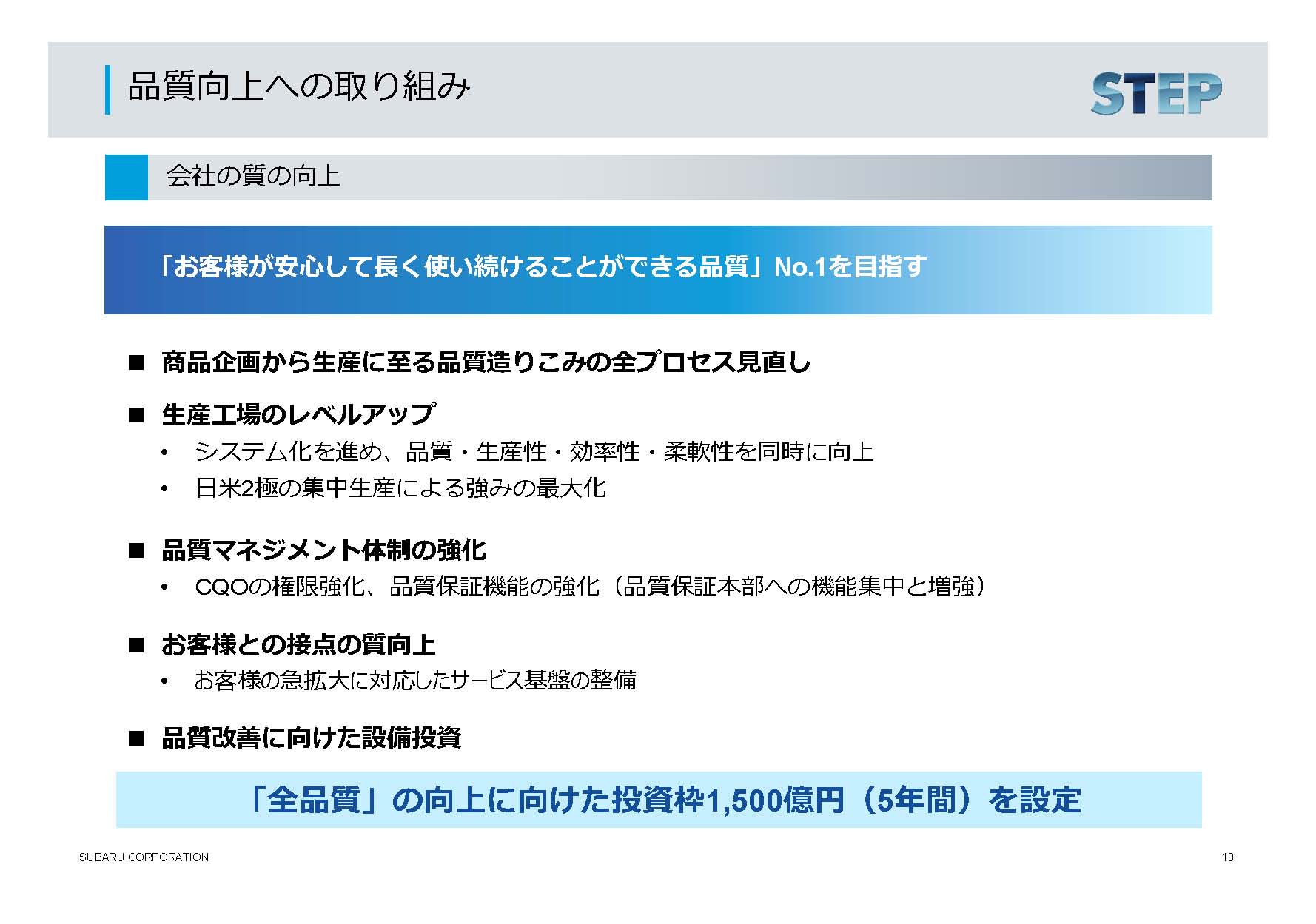 品質向上への取り組み

STEP

会社の質の向上

「お客様が安心して長く使い続けることができる品質」No.1を目指す

■ 商品企画から生産に至る品質造りこみの全プロセス見直し

■ 生産工場のレベルアップ
• システム化を進め、品質・生産性・効率性・柔軟性を同時に向上
• 日米2極の集中生産による強みの最大化

■ 品質マネジメント体制の強化
• CQOの権限強化、品質保証機能の強化（品質保証本部への機能集中と増強）

■ お客様との接点の質向上
• お客様の急拡大に対応したサービス基盤の整備

■ 品質改善に向けた設備投資

「全品質」の向上に向けた投資枠1,500億円（5年間）を設定

SUBARU CORPORATION

10